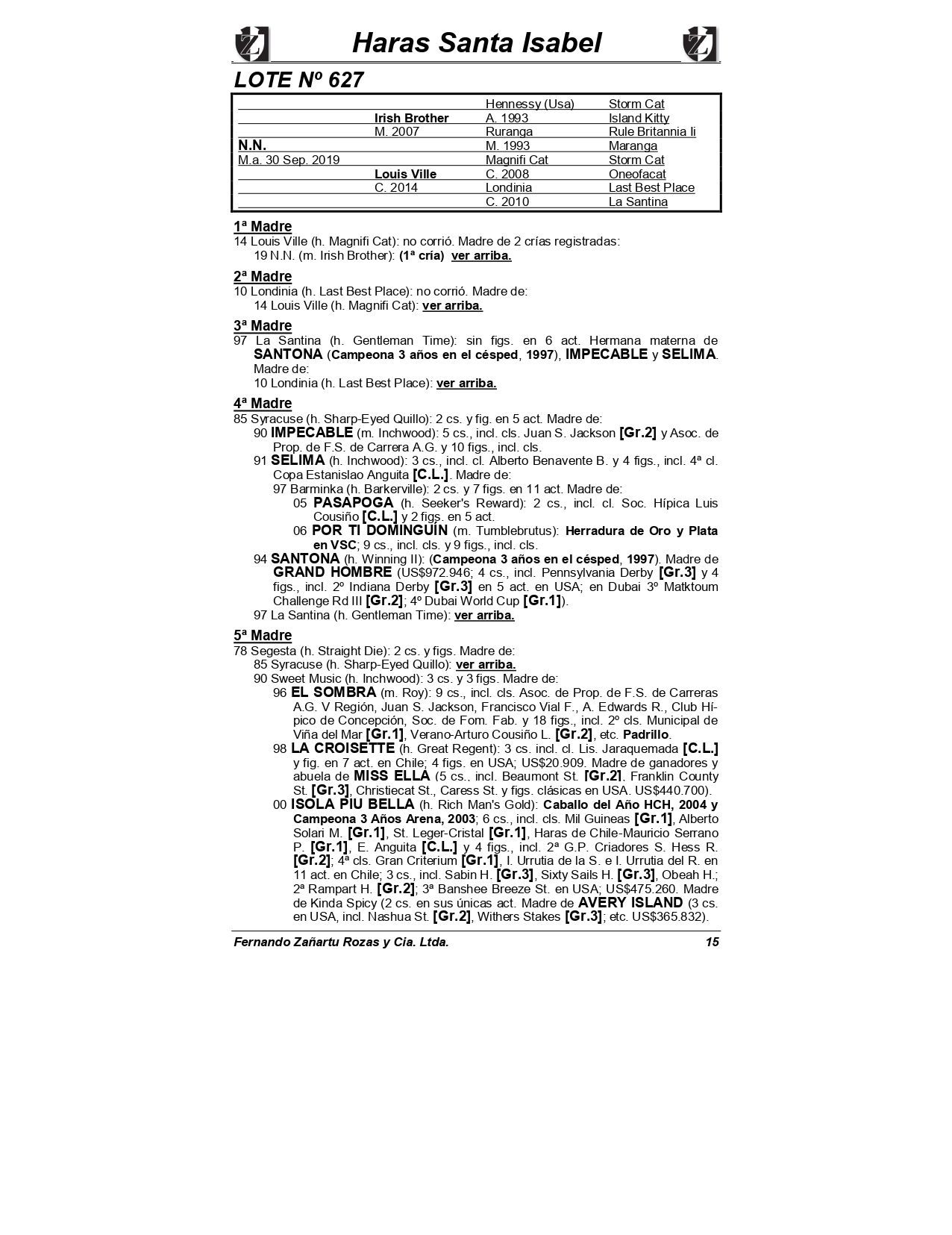 Haras Santa Isabel

LOTE Nº 627

| | | | |
|---|---|---|---|
| | | Hennessy (Usa) | Storm Cat |
| | Irish Brother | A. 1993 | Island Kitty |
| | M. 2007 | Ruranga | Rule Britannia Ii |
| N.N. | | M. 1993 | Maranga |
| M.a. 30 Sep. 2019 | | Magnifi Cat | Storm Cat |
| | Louis Ville | C. 2008 | Oneofacat |
| | C. 2014 | Londinia | Last Best Place |
| | | C. 2010 | La Santina |

1ª Madre
14 Louis Ville (h. Magnifi Cat): no corrió. Madre de 2 crías registradas:
19 N.N. (m. Irish Brother): (1ª cría) ver arriba.

2ª Madre
10 Londinia (h. Last Best Place): no corrió. Madre de:
14 Louis Ville (h. Magnifi Cat): ver arriba.

3ª Madre
97 La Santina (h. Gentleman Time): sin figs. en 6 act. Hermana materna de SANTONA (Campeona 3 años en el césped, 1997), IMPECABLE y SELIMA. Madre de:
10 Londinia (h. Last Best Place): ver arriba.

4ª Madre
85 Syracuse (h. Sharp-Eyed Quillo): 2 cs. y fig. en 5 act. Madre de:
90 IMPECABLE (m. Inchwood): 5 cs., incl. cls. Juan S. Jackson [Gr.2] y Asoc. de Prop. de F.S. de Carrera A.G. y 10 figs., incl. cls.
91 SELIMA (h. Inchwood): 3 cs., incl. cl. Alberto Benavente B. y 4 figs., incl. 4ª cl. Copa Estanislao Anguita [C.L.]. Madre de:
97 Barminka (h. Barkerville): 2 cs. y 7 figs. en 11 act. Madre de:
05 PASAPOGA (h. Seeker's Reward): 2 cs., incl. cl. Soc. Hípica Luis Cousiño [C.L.] y 2 figs. en 5 act.
06 POR TI DOMINGUÍN (m. Tumblebrutus): Herradura de Oro y Plata en VSC; 9 cs., incl. cls. y 9 figs., incl. cls.
94 SANTONA (h. Winning II): (Campeona 3 años en el césped, 1997). Madre de GRAND HOMBRE (US$972.946; 4 cs., incl. Pennsylvania Derby [Gr.3] y 4 figs., incl. 2º Indiana Derby [Gr.3] en 5 act. en USA; en Dubai 3º Matktoum Challenge Rd III [Gr.2]; 4º Dubai World Cup [Gr.1]).
97 La Santina (h. Gentleman Time): ver arriba.

5ª Madre
78 Segesta (h. Straight Die): 2 cs. y figs. Madre de:
85 Syracuse (h. Sharp-Eyed Quillo): ver arriba.
90 Sweet Music (h. Inchwood): 3 cs. y 3 figs. Madre de:
96 EL SOMBRA (m. Roy): 9 cs., incl. cls. Asoc. de Prop. de F.S. de Carreras A.G. V Región, Juan S. Jackson, Francisco Vial F., A. Edwards R., Club Hípico de Concepción, Soc. de Fom. Fab. y 18 figs., incl. 2º cls. Municipal de Viña del Mar [Gr.1], Verano-Arturo Cousiño L. [Gr.2], etc. Padrillo.
98 LA CROISETTE (h. Great Regent): 3 cs. incl. cl. Lis. Jaraquemada [C.L.] y fig. en 7 act. en Chile; 4 figs. en USA; US$20.909. Madre de ganadores y abuela de MISS ELLA (5 cs., incl. Beaumont St. [Gr.2], Franklin County St. [Gr.3], Christiecat St., Caress St. y figs. clásicas en USA. US$440.700).
00 ISOLA PIU BELLA (h. Rich Man's Gold): Caballo del Año HCH, 2004 y Campeona 3 Años Arena, 2003; 6 cs., incl. cls. Mil Guineas [Gr.1], Alberto Solari M. [Gr.1], St. Leger-Cristal [Gr.1], Haras de Chile-Mauricio Serrano P. [Gr.1], E. Anguita [C.L.] y 4 figs., incl. 2ª G.P. Criadores S. Hess R. [Gr.2]; 4ª cls. Gran Criterium [Gr.1], I. Urrutia de la S. e I. Urrutia del R. en 11 act. en Chile; 3 cs., incl. Sabin H. [Gr.3], Sixty Sails H. [Gr.3], Obeah H.; 2ª Rampart H. [Gr.2]; 3ª Banshee Breeze St. en USA; US$475.260. Madre de Kinda Spicy (2 cs. en sus únicas act. Madre de AVERY ISLAND (3 cs. en USA, incl. Nashua St. [Gr.2], Withers Stakes [Gr.3]; etc. US$365.832).

Fernando Zañartu Rozas y Cia. Ltda. 15